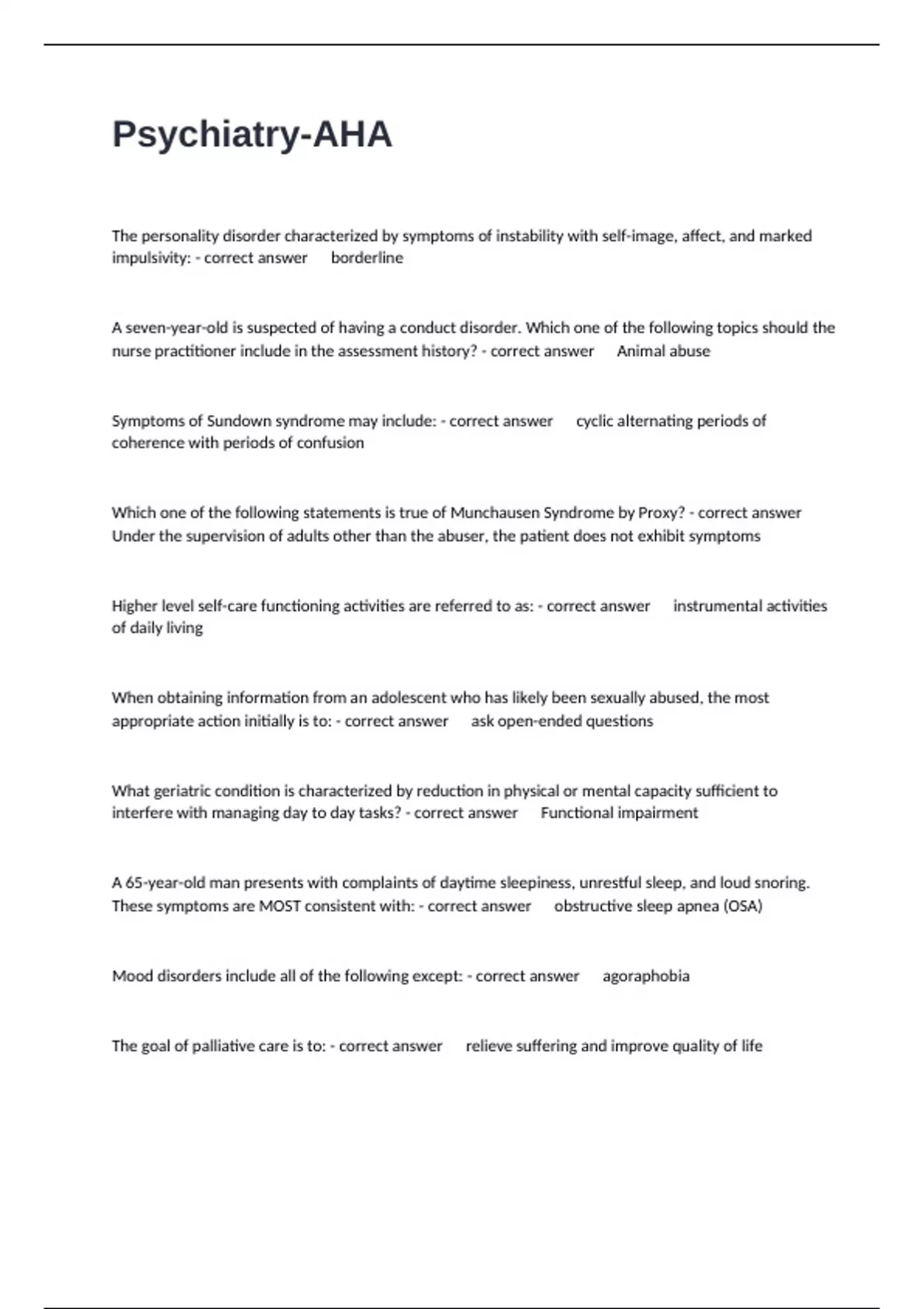 Psychiatry-AHA

The personality disorder characterized by symptoms of instability with self-image, affect, and marked impulsivity: - correct answer      borderline

A seven-year-old is suspected of having a conduct disorder. Which one of the following topics should the nurse practitioner include in the assessment history? - correct answer      Animal abuse

Symptoms of Sundown syndrome may include: - correct answer      cyclic alternating periods of coherence with periods of confusion

Which one of the following statements is true of Munchausen Syndrome by Proxy? - correct answer      Under the supervision of adults other than the abuser, the patient does not exhibit symptoms

Higher level self-care functioning activities are referred to as: - correct answer      instrumental activities of daily living

When obtaining information from an adolescent who has likely been sexually abused, the most appropriate action initially is to: - correct answer      ask open-ended questions

What geriatric condition is characterized by reduction in physical or mental capacity sufficient to interfere with managing day to day tasks? - correct answer      Functional impairment

A 65-year-old man presents with complaints of daytime sleepiness, unrestful sleep, and loud snoring. These symptoms are MOST consistent with: - correct answer      obstructive sleep apnea (OSA)

Mood disorders include all of the following except: - correct answer      agoraphobia

The goal of palliative care is to: - correct answer      relieve suffering and improve quality of life